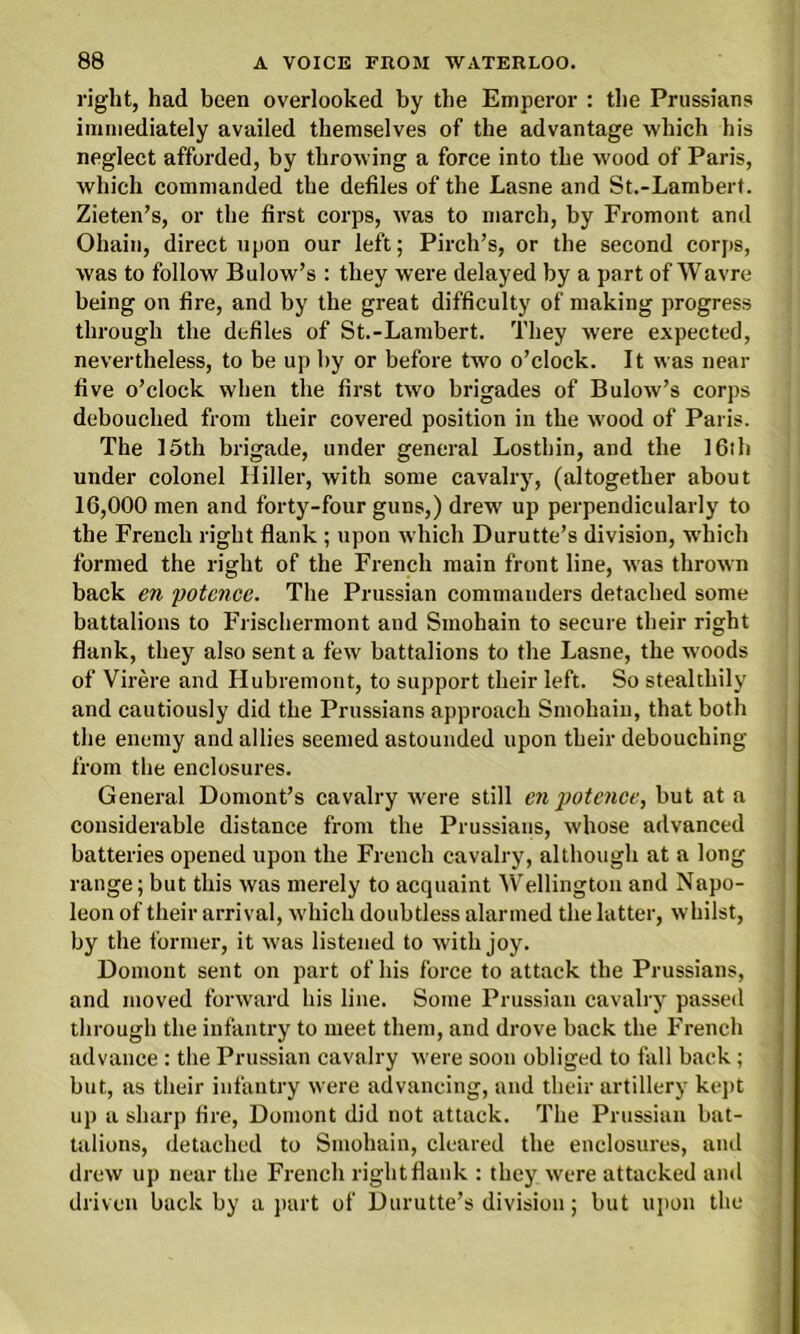 88 A VOICE FROM WATERLOO.

right, had been overlooked by the Emperor : the Prussians immediately availed themselves of the advantage which his neglect afforded, by throwing a force into the wood of Paris, which commanded the defiles of the Lasne and St.-Lambert. Zieten's, or the first corps, was to march, by Fromont and Ohain, direct upon our left; Pirch's, or the second corps, was to follow Bulow's : they were delayed by a part of Wavre being on fire, and by the great difficulty of making progress through the defiles of St.-Lambert. They were expected, nevertheless, to be up by or before two o'clock. It was near five o'clock when the first two brigades of Bulow's corps debouched from their covered position in the wood of Paris. The 15th brigade, under general Losthin, and the 16th under colonel Hiller, with some cavalry, (altogether about 16,000 men and forty-four guns,) drew up perpendicularly to the French right flank ; upon which Durutte's division, which formed the right of the French main front line, was thrown back en potence. The Prussian commanders detached some battalions to Frischermont and Smohain to secure their right flank, they also sent a few battalions to the Lasne, the woods of Virère and Hubremont, to support their left. So stealthily and cautiously did the Prussians approach Smohain, that both the enemy and allies seemed astounded upon their debouching from the enclosures.

General Domont's cavalry were still en potence, but at a considerable distance from the Prussians, whose advanced batteries opened upon the French cavalry, although at a long range; but this was merely to acquaint Wellington and Napoleon of their arrival, which doubtless alarmed the latter, whilst, by the former, it was listened to with joy.

Domont sent on part of his force to attack the Prussians, and moved forward his line. Some Prussian cavalry passed through the infantry to meet them, and drove back the French advance : the Prussian cavalry were soon obliged to fall back ; but, as their infantry were advancing, and their artillery kept up a sharp fire, Domont did not attack. The Prussian battalions, detached to Smohain, cleared the enclosures, and drew up near the French right flank : they were attacked and driven back by a part of Durutte's division; but upon the